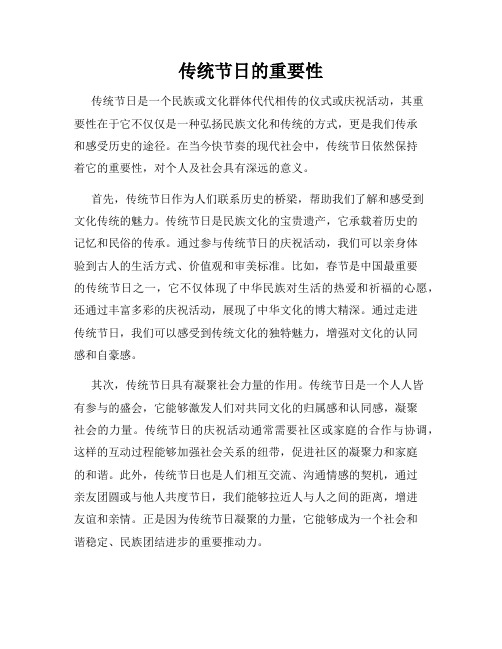 传统节日的重要性

传统节日是一个民族或文化群体代代相传的仪式或庆祝活动，其重要性在于它不仅仅是一种弘扬民族文化和传统的方式，更是我们传承和感受历史的途径。在当今快节奏的现代社会中，传统节日依然保持着它的重要性，对个人及社会具有深远的意义。

首先，传统节日作为人们联系历史的桥梁，帮助我们了解和感受到文化传统的魅力。传统节日是民族文化的宝贵遗产，它承载着历史的记忆和民俗的传承。通过参与传统节日的庆祝活动，我们可以亲身体验到古人的生活方式、价值观和审美标准。比如，春节是中国最重要的传统节日之一，它不仅体现了中华民族对生活的热爱和祈福的心愿，还通过丰富多彩的庆祝活动，展现了中华文化的博大精深。通过走进传统节日，我们可以感受到传统文化的独特魅力，增强对文化的认同感和自豪感。

其次，传统节日具有凝聚社会力量的作用。传统节日是一个人人皆有参与的盛会，它能够激发人们对共同文化的归属感和认同感，凝聚社会的力量。传统节日的庆祝活动通常需要社区或家庭的合作与协调，这样的互动过程能够加强社会关系的纽带，促进社区的凝聚力和家庭的和谐。此外，传统节日也是人们相互交流、沟通情感的契机，通过亲友团圆或与他人共度节日，我们能够拉近人与人之间的距离，增进友谊和亲情。正是因为传统节日凝聚的力量，它能够成为一个社会和谐稳定、民族团结进步的重要推动力。